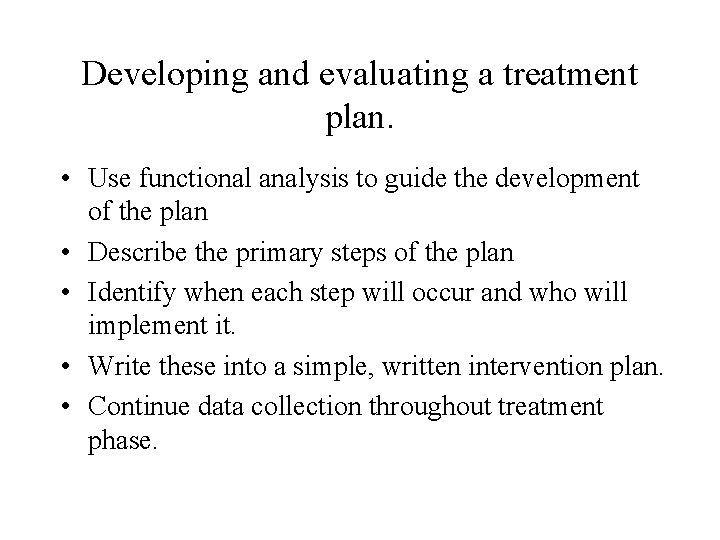 Developing and evaluating a treatment plan.

• Use functional analysis to guide the development of the plan
• Describe the primary steps of the plan
• Identify when each step will occur and who will implement it.
• Write these into a simple, written intervention plan.
• Continue data collection throughout treatment phase.